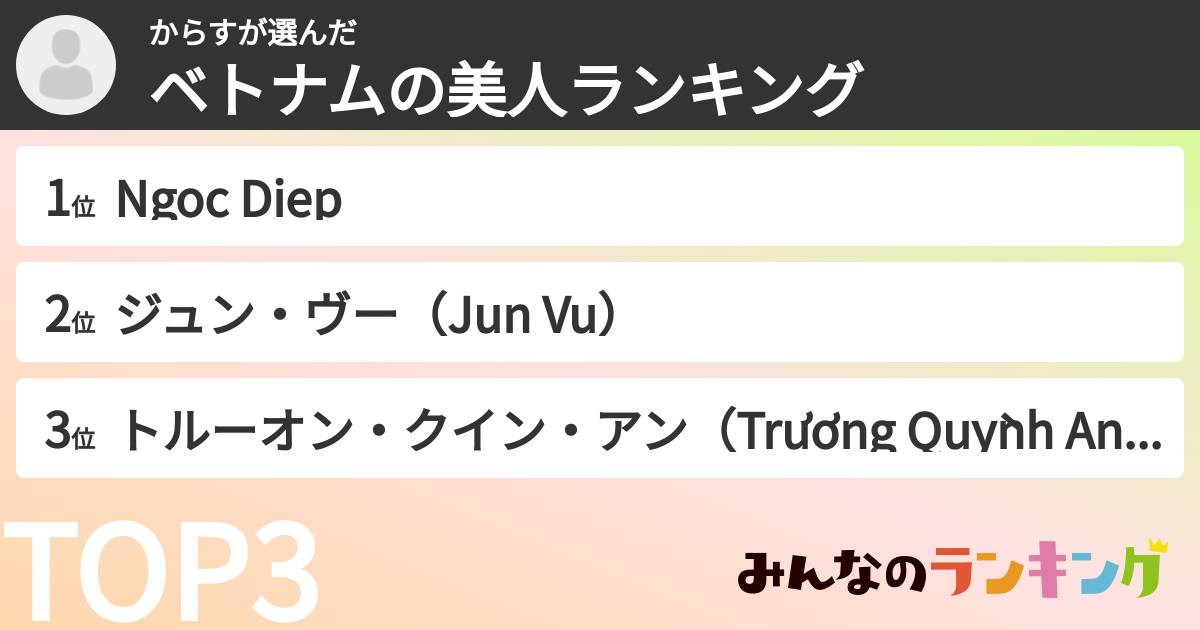 からすが選んだ
ベトナムの美人ランキング

1位 Ngoc Diep

2位 ジュン・ヴー（Jun Vu）

3位 トルーオン・クイン・アン（Trương Quỳnh An...

TOP3

みんなのランキング